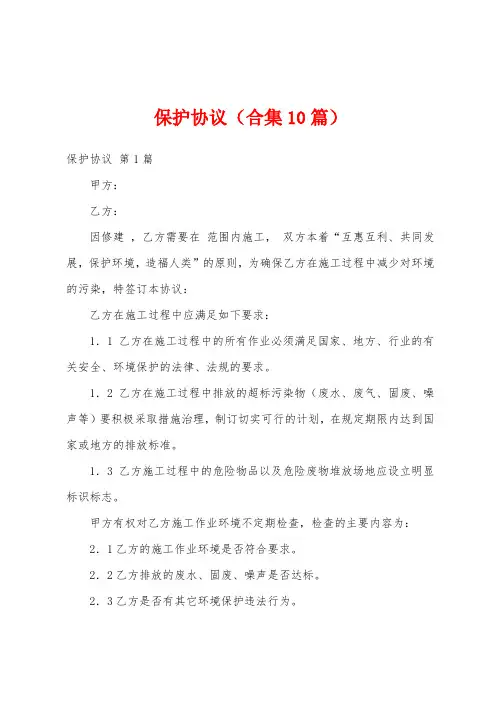 保护协议（合集10篇）

保护协议 第1篇

甲方：

乙方：

因修建 ，乙方需要在 范围内施工， 双方本着“互惠互利、共同发展，保护环境，造福人类”的原则，为确保乙方在施工过程中减少对环境的污染，特签订本协议：

乙方在施工过程中应满足如下要求：

1．1 乙方在施工过程中的所有作业必须满足国家、地方、行业的有关安全、环境保护的法律、法规的要求。

1．2 乙方在施工过程中排放的超标污染物（废水、废气、固废、噪声等）要积极采取措施治理，制订切实可行的计划，在规定期限内达到国家或地方的排放标准。

1．3 乙方施工过程中的危险物品以及危险废物堆放场地应设立明显标识标志。

甲方有权对乙方施工作业环境不定期检查，检查的主要内容为：

2．1乙方的施工作业环境是否符合要求。

2．2乙方排放的废水、固废、噪声是否达标。

2．3乙方是否有其它环境保护违法行为。